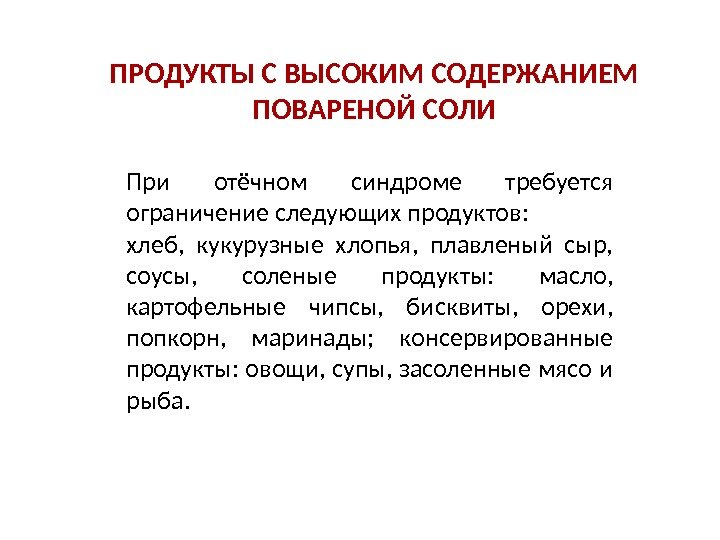 ПРОДУКТЫ С ВЫСОКИМ СОДЕРЖАНИЕМ ПОВАРЕНОЙ СОЛИ

При отёчном синдроме требуется ограничение следующих продуктов:

хлеб, кукурузные хлопья, плавленый сыр, соусы, соленые продукты: масло, картофельные чипсы, бисквиты, орехи, попкорн, маринады; консервированные продукты: овощи, супы, засоленные мясо и рыба.